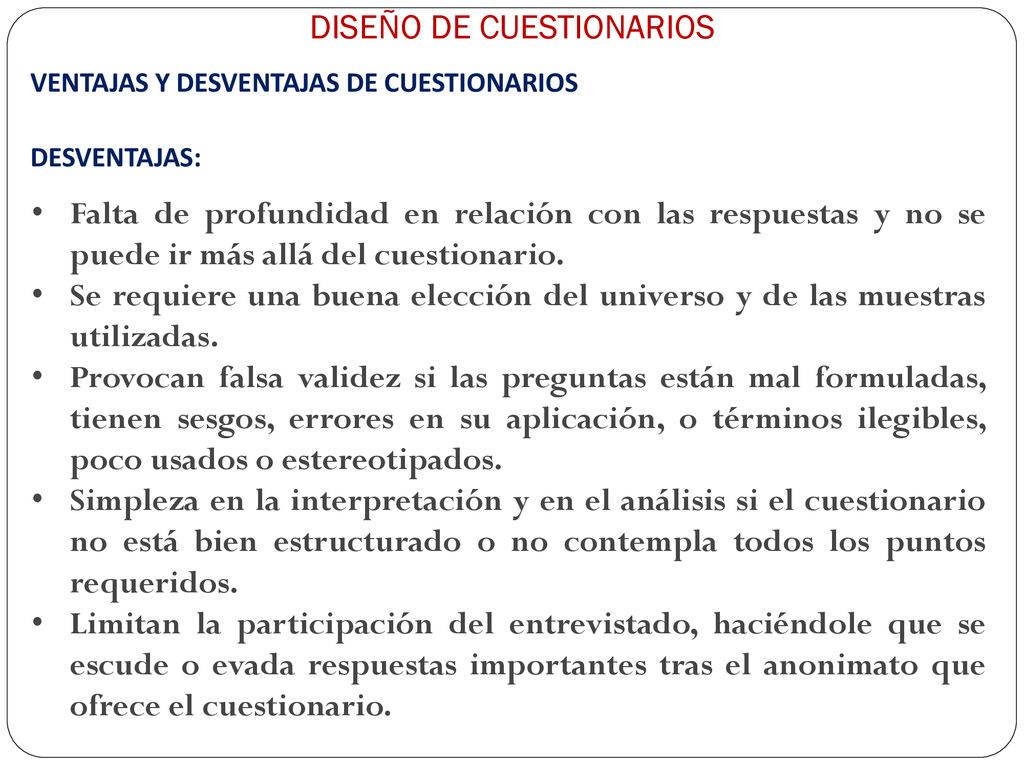 DISEÑO DE CUESTIONARIOS

VENTAJAS Y DESVENTAJAS DE CUESTIONARIOS

DESVENTAJAS:

• Falta de profundidad en relación con las respuestas y no se puede ir más allá del cuestionario.
• Se requiere una buena elección del universo y de las muestras utilizadas.
• Provocan falsa validez si las preguntas están mal formuladas, tienen sesgos, errores en su aplicación, o términos ilegibles, poco usados o estereotipados.
• Simpleza en la interpretación y en el análisis si el cuestionario no está bien estructurado o no contempla todos los puntos requeridos.
• Limitan la participación del entrevistado, haciéndole que se escude o evada respuestas importantes tras el anonimato que ofrece el cuestionario.